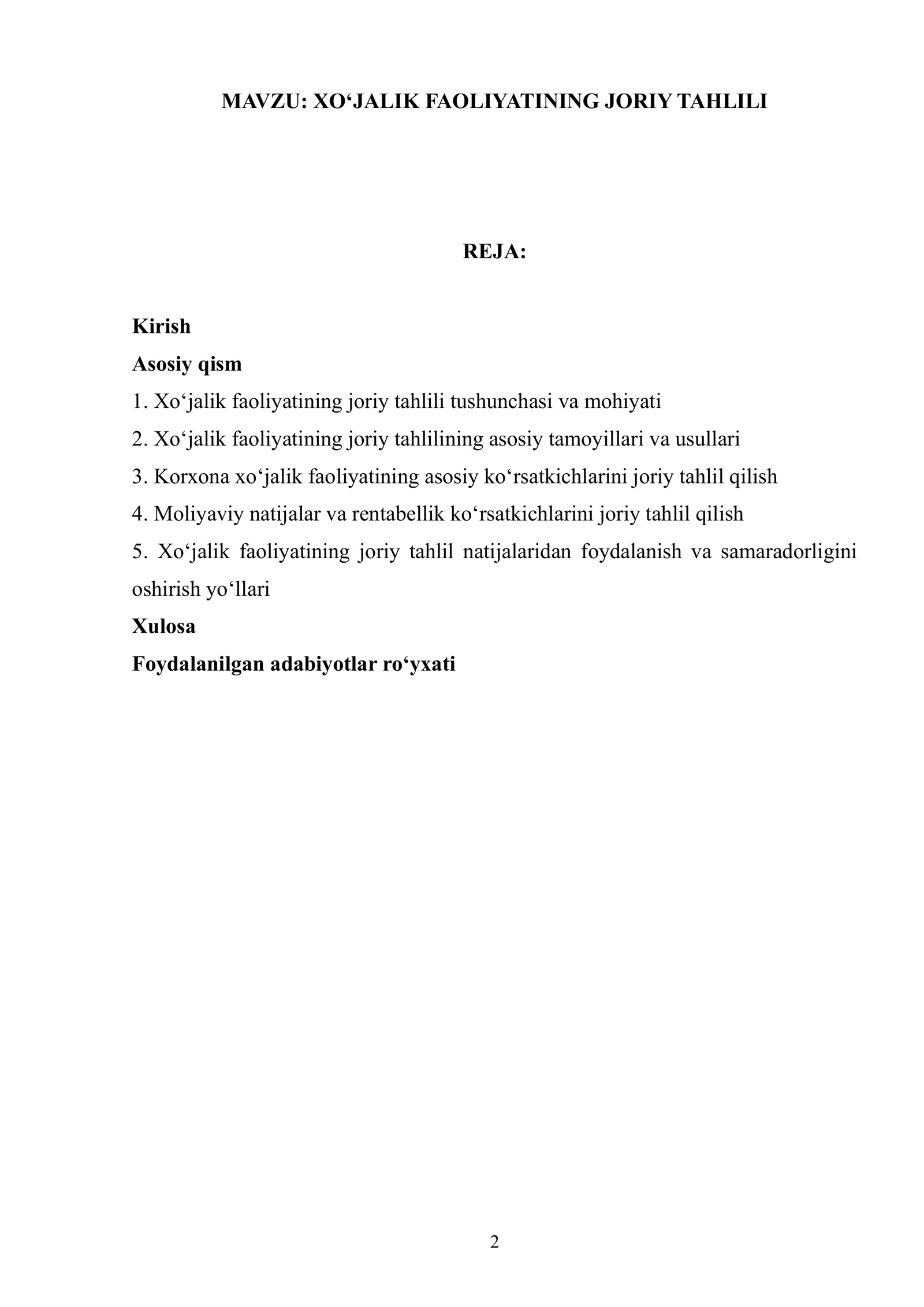 MAVZU: XO'JALIK FAOLIYATINING JORIY TAHLILI

REJA:

Kirish
Asosiy qism
1. Xo'jalik faoliyatining joriy tahlili tushunchasi va mohiyati
2. Xo'jalik faoliyatining joriy tahlilining asosiy tamoyillari va usullari
3. Korxona xo'jalik faoliyatining asosiy ko'rsatkichlarini joriy tahlil qilish
4. Moliyaviy natijalar va rentabellik ko'rsatkichlarini joriy tahlil qilish
5. Xo'jalik faoliyatining joriy tahlil natijalaridan foydalanish va samaradorligini oshirish yo'llari
Xulosa
Foydalanilgan adabiyotlar ro'yxati

2